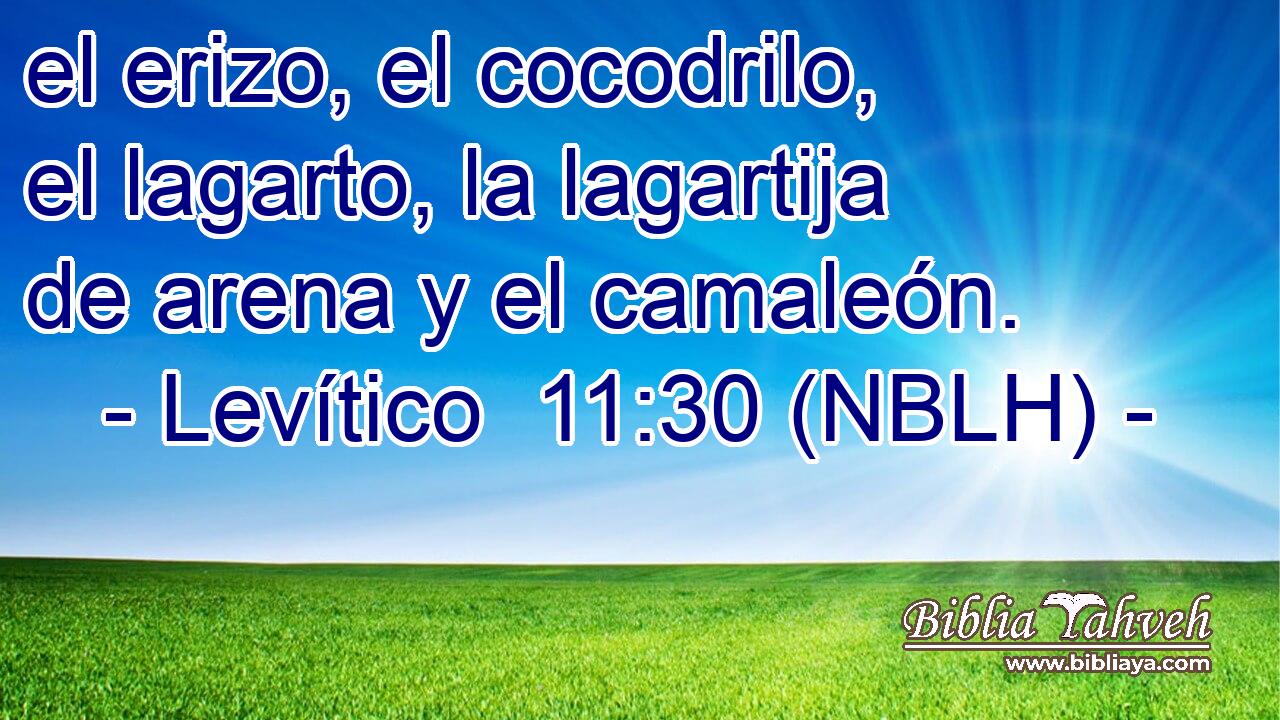 el erizo, el cocodrilo, el lagarto, la lagartija de arena y el camaleón.
- Levítico 11:30 (NBLH) -

Biblia Yahveh
www.bibliaya.com